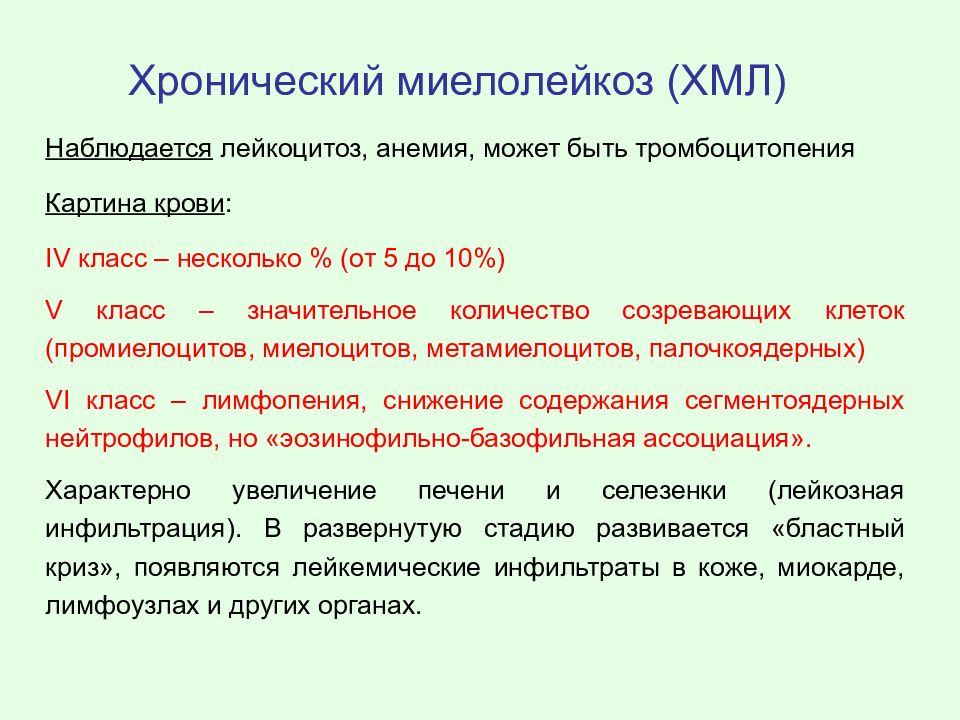 Хронический миелолейкоз (ХМЛ)

Наблюдается лейкоцитоз, анемия, может быть тромбоцитопения

Картина крови:

IV класс – несколько % (от 5 до 10%)

V класс – значительное количество созревающих клеток (промиелоцитов, миелоцитов, метамиелоцитов, палочкоядерных)

VI класс – лимфопения, снижение содержания сегментоядерных нейтрофилов, но «эозинофильно-базофильная ассоциация».

Характерно увеличение печени и селезенки (лейкозная инфильтрация). В развернутую стадию развивается «бластный криз», появляются лейкемические инфильтраты в коже, миокарде, лимфоузлах и других органах.